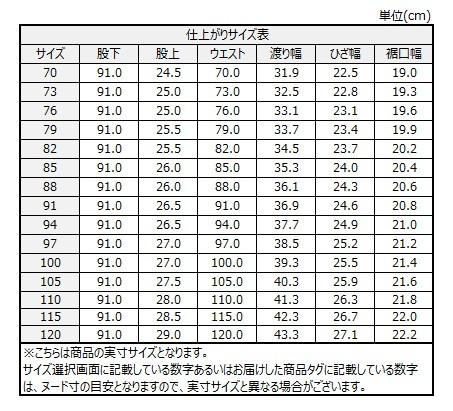 単位(cm)

仕上がりサイズ表

| サイズ | 股下 | 股上 | ウエスト | 渡り幅 | ひざ幅 | 裾口幅 |
|---|---|---|---|---|---|---|
| 70 | 91.0 | 24.5 | 70.0 | 31.9 | 22.5 | 19.0 |
| 73 | 91.0 | 25.0 | 73.0 | 32.5 | 22.8 | 19.3 |
| 76 | 91.0 | 25.0 | 76.0 | 33.1 | 23.1 | 19.6 |
| 79 | 91.0 | 25.5 | 79.0 | 33.7 | 23.4 | 19.9 |
| 82 | 91.0 | 25.5 | 82.0 | 34.5 | 23.7 | 20.2 |
| 85 | 91.0 | 26.0 | 85.0 | 35.3 | 24.0 | 20.4 |
| 88 | 91.0 | 26.0 | 88.0 | 36.1 | 24.3 | 20.6 |
| 91 | 91.0 | 26.5 | 91.0 | 36.9 | 24.6 | 20.8 |
| 94 | 91.0 | 26.5 | 94.0 | 37.7 | 24.9 | 21.0 |
| 97 | 91.0 | 27.0 | 97.0 | 38.5 | 25.2 | 21.2 |
| 100 | 91.0 | 27.0 | 100.0 | 39.3 | 25.5 | 21.4 |
| 105 | 91.0 | 27.5 | 105.0 | 40.3 | 25.9 | 21.6 |
| 110 | 91.0 | 28.0 | 110.0 | 41.3 | 26.3 | 21.8 |
| 115 | 91.0 | 28.5 | 115.0 | 42.3 | 26.7 | 22.0 |
| 120 | 91.0 | 29.0 | 120.0 | 43.3 | 27.1 | 22.2 |

※こちらは商品の実寸サイズとなります。
サイズ選択画面に記載している数字あるいはお届けした商品タグに記載している数字は、ヌード寸の目安となりますので、実寸サイズと異なる場合がございます。